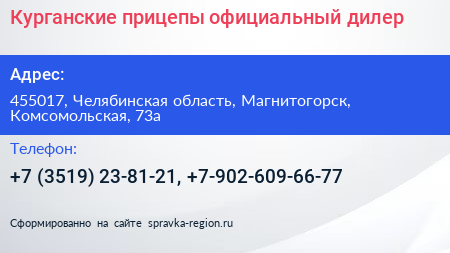 Курганские прицепы официальный дилер

Адрес:

455017, Челябинская область, Магнитогорск, Комсомольская, 73а

Телефон:

+7 (3519) 23-81-21, +7-902-609-66-77

Сформированно на сайте spravka-region.ru